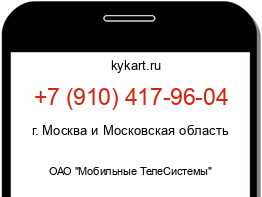 kykart.ru

+7 (910) 417-96-04

г. Москва и Московская область

ОАО "Мобильные ТелеСистемы"